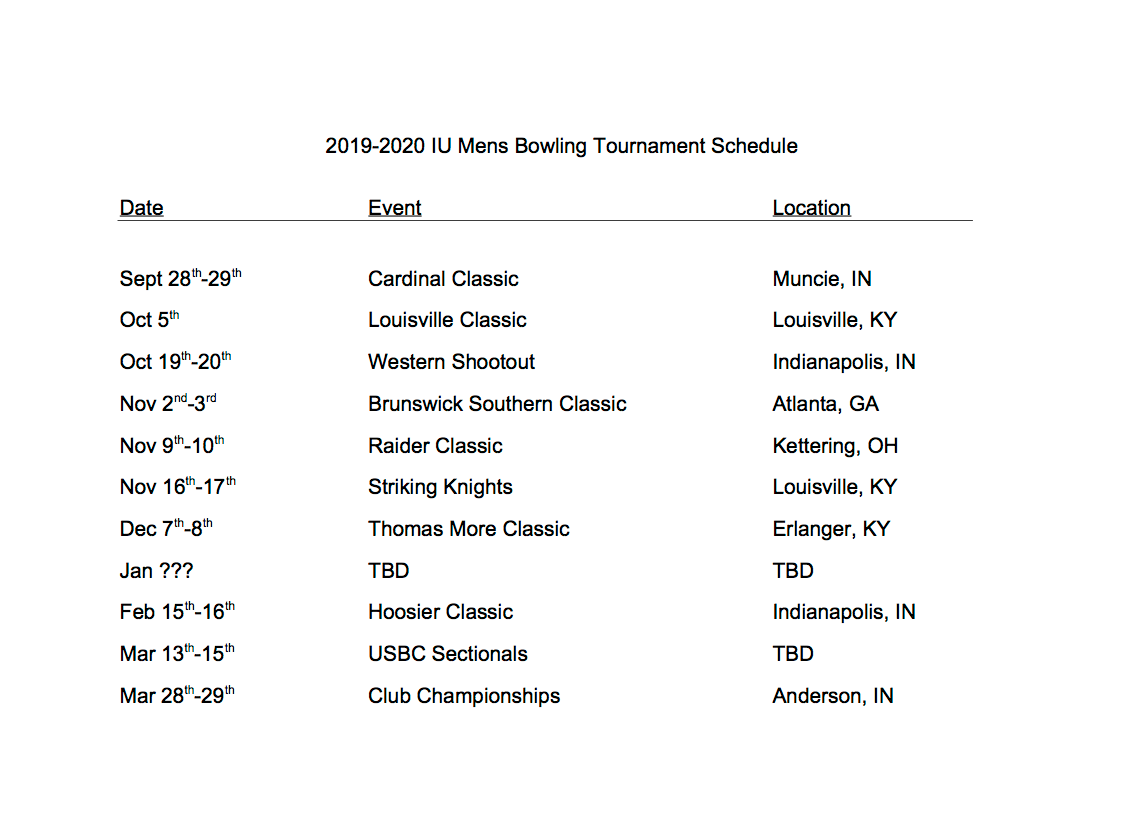 2019-2020 IU Mens Bowling Tournament Schedule

| Date | Event | Location |
|---|---|---|
| Sept 28$^{th}$-29$^{th}$ | Cardinal Classic | Muncie, IN |
| Oct 5$^{th}$ | Louisville Classic | Louisville, KY |
| Oct 19$^{th}$-20$^{th}$ | Western Shootout | Indianapolis, IN |
| Nov 2$^{nd}$-3$^{rd}$ | Brunswick Southern Classic | Atlanta, GA |
| Nov 9$^{th}$-10$^{th}$ | Raider Classic | Kettering, OH |
| Nov 16$^{th}$-17$^{th}$ | Striking Knights | Louisville, KY |
| Dec 7$^{th}$-8$^{th}$ | Thomas More Classic | Erlanger, KY |
| Jan ??? | TBD | TBD |
| Feb 15$^{th}$-16$^{th}$ | Hoosier Classic | Indianapolis, IN |
| Mar 13$^{th}$-15$^{th}$ | USBC Sectionals | TBD |
| Mar 28$^{th}$-29$^{th}$ | Club Championships | Anderson, IN |